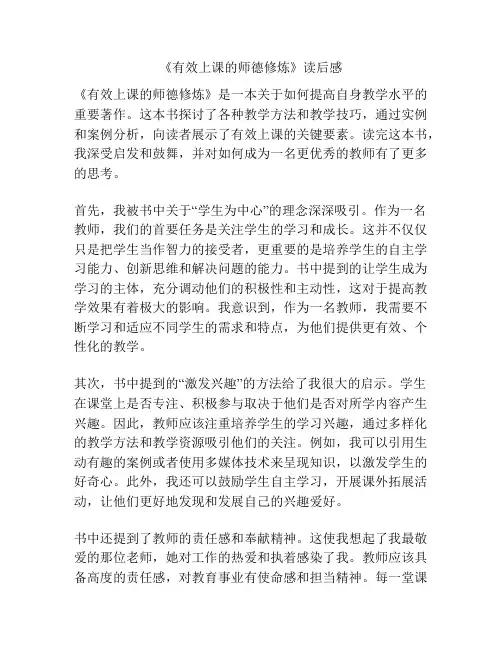 《有效上课的师德修炼》读后感

《有效上课的师德修炼》是一本关于如何提高自身教学水平的重要著作。这本书探讨了各种教学方法和教学技巧，通过实例和案例分析，向读者展示了有效上课的关键要素。读完这本书，我深受启发和鼓舞，并对如何成为一名更优秀的教师有了更多的思考。

首先，我被书中关于“学生为中心”的理念深深吸引。作为一名教师，我们的首要任务是关注学生的学习和成长。这并不仅仅只是把学生当作智力的接受者，更重要的是培养学生的自主学习能力、创新思维和解决问题的能力。书中提到的让学生成为学习的主体，充分调动他们的积极性和主动性，这对于提高教学效果有着极大的影响。我意识到，作为一名教师，我需要不断学习和适应不同学生的需求和特点，为他们提供更有效、个性化的教学。

其次，书中提到的“激发兴趣”的方法给了我很大的启示。学生在课堂上是否专注、积极参与取决于他们是否对所学内容产生兴趣。因此，教师应该注重培养学生的学习兴趣，通过多样化的教学方法和教学资源吸引他们的关注。例如，我可以引用生动有趣的案例或者使用多媒体技术来呈现知识，以激发学生的好奇心。此外，我还可以鼓励学生自主学习，开展课外拓展活动，让他们更好地发现和发展自己的兴趣爱好。

书中还提到了教师的责任感和奉献精神。这使我想起了我最敬爱的那位老师，她对工作的热爱和执着感染了我。教师应该具备高度的责任感，对教育事业有使命感和担当精神。每一堂课